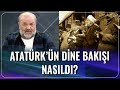 ATATÜRK'ÜN DİNE BAKIŞI NASILDI?